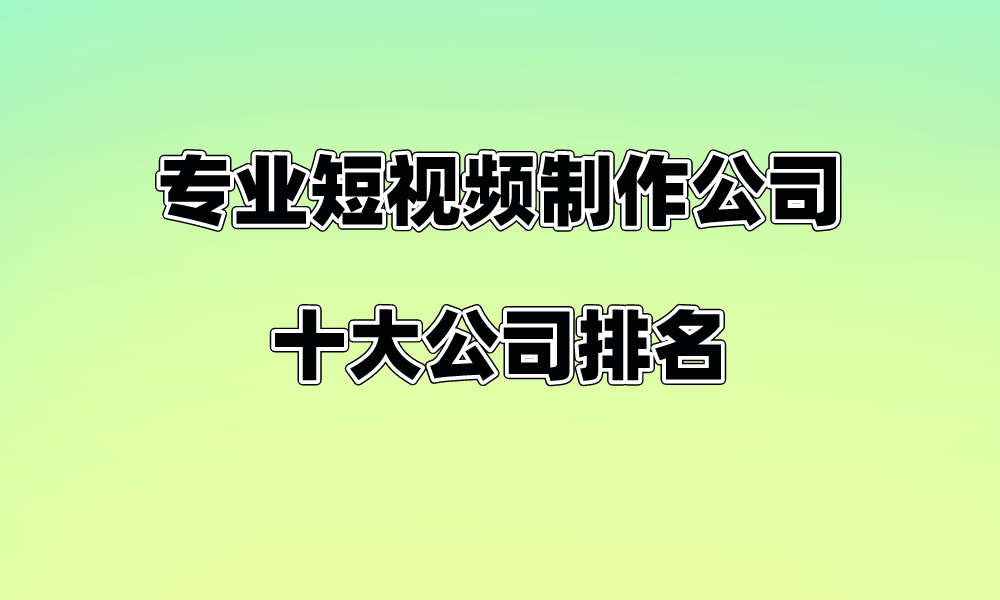 专业短视频制作公司

十大公司排名